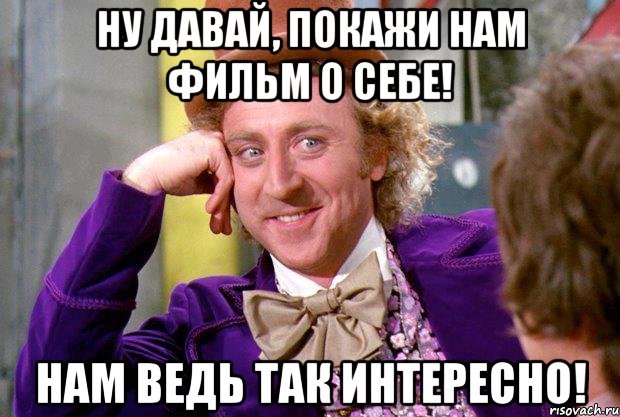 НУ ДАВАЙ, ПОКАЖИ НАМ ФИЛЬМ О СЕБЕ!

НАМ ВЕДЬ ТАК ИНТЕРЕСНО!

risovach.ru